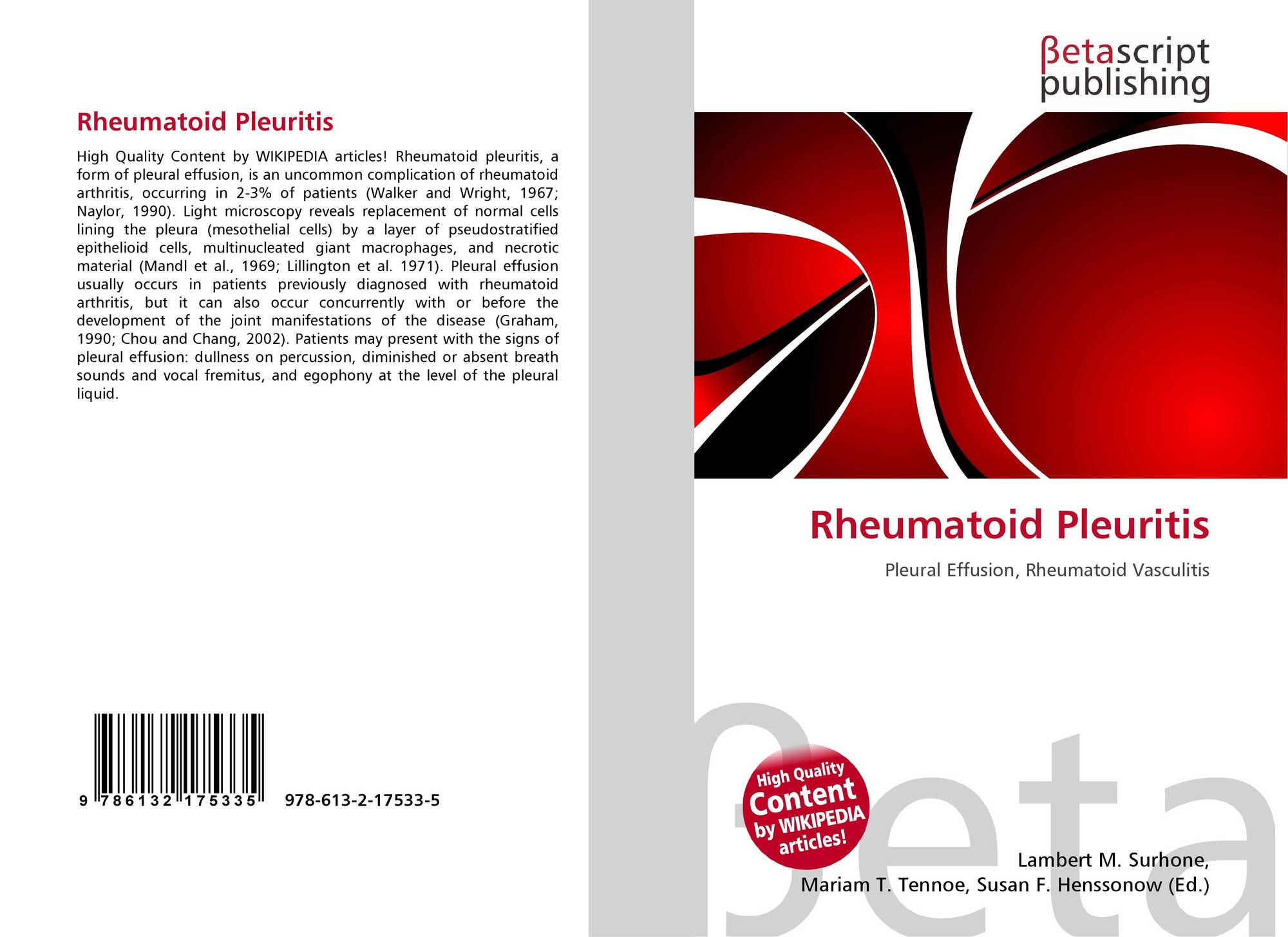 Rheumatoid Pleuritis

High Quality Content by WIKIPEDIA articles! Rheumatoid pleuritis, a form of pleural effusion, is an uncommon complication of rheumatoid arthritis, occurring in 2-3% of patients (Walker and Wright, 1967; Naylor, 1990). Light microscopy reveals replacement of normal cells lining the pleura (mesothelial cells) by a layer of pseudostratified epithelioid cells, multinucleated giant macrophages, and necrotic material (Mandl et al., 1969; Lillington et al. 1971). Pleural effusion usually occurs in patients previously diagnosed with rheumatoid arthritis, but it can also occur concurrently with or before the development of the joint manifestations of the disease (Graham, 1990; Chou and Chang, 2002). Patients may present with the signs of pleural effusion: dullness on percussion, diminished or absent breath sounds and vocal fremitus, and egophony at the level of the pleural liquid.

9 786132 175335 978-613-2-17533-5

βetascript
publishing

Rheumatoid Pleuritis

Pleural Effusion, Rheumatoid Vasculitis

High Quality
Content
by WIKIPEDIA
articles!

Lambert M. Surhone,
Mariam T. Tennoe, Susan F. Henssonow (Ed.)

βeta